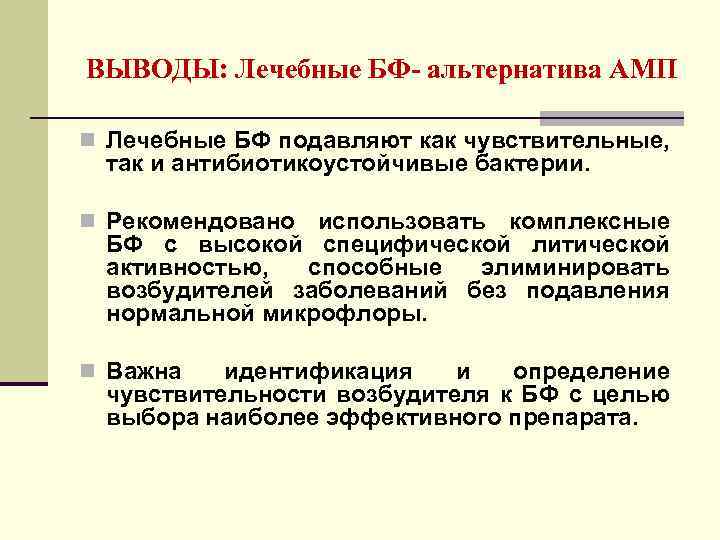 ВЫВОДЫ: Лечебные БФ- альтернатива АМП

Лечебные БФ подавляют как чувствительные, так и антибиотикоустойчивые бактерии.

Рекомендовано использовать комплексные БФ с высокой специфической литической активностью, способные элиминировать возбудителей заболеваний без подавления нормальной микрофлоры.

Важна идентификация и определение чувствительности возбудителя к БФ с целью выбора наиболее эффективного препарата.